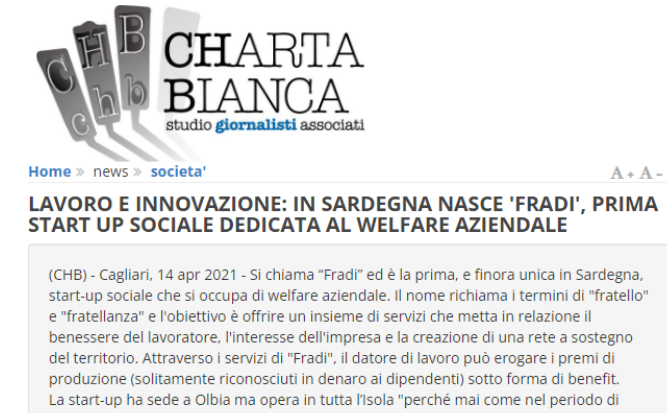 C H B
c h b
CHARTA
BIANCA
studio giornalisti associati

Home » news » societa'

A + A -

LAVORO E INNOVAZIONE: IN SARDEGNA NASCE 'FRADI', PRIMA START UP SOCIALE DEDICATA AL WELFARE AZIENDALE

(CHB) - Cagliari, 14 apr 2021 - Si chiama “Fradi” ed è la prima, e finora unica in Sardegna, start-up sociale che si occupa di welfare aziendale. Il nome richiama i termini di "fratello" e "fratellanza" e l'obiettivo è offrire un insieme di servizi che metta in relazione il benessere del lavoratore, l'interesse dell'impresa e la creazione di una rete a sostegno del territorio. Attraverso i servizi di "Fradi", il datore di lavoro può erogare i premi di produzione (solitamente riconosciuti in denaro ai dipendenti) sotto forma di benefit. La start-up ha sede a Olbia ma opera in tutta l'Isola "perché mai come nel periodo di